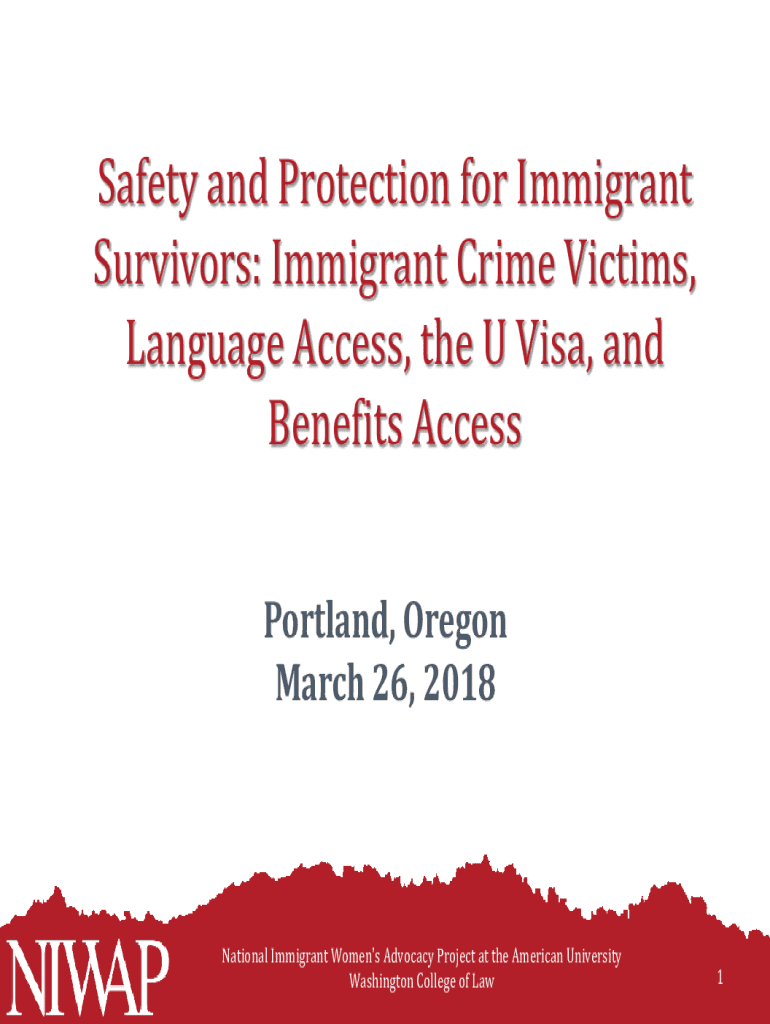 Safety and Protection for Immigrant Survivors: Immigrant Crime Victims, Language Access, the U Visa, and Benefits Access

Portland, Oregon
March 26, 2018

NIWAP

National Immigrant Women's Advocacy Project at the American University
Washington College of Law

1